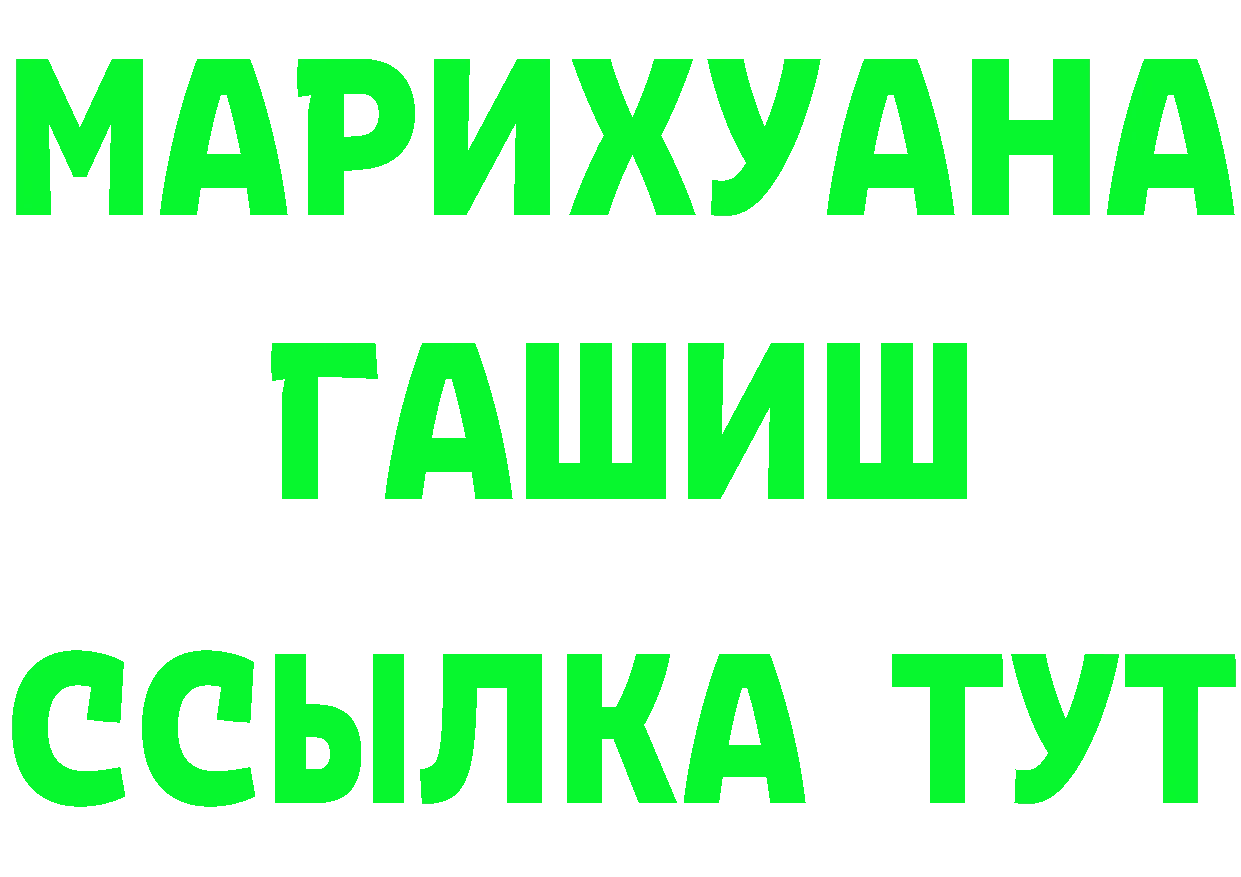 МАРИХУАНА
ГАШИШ
ССЫЛКА ТУТ